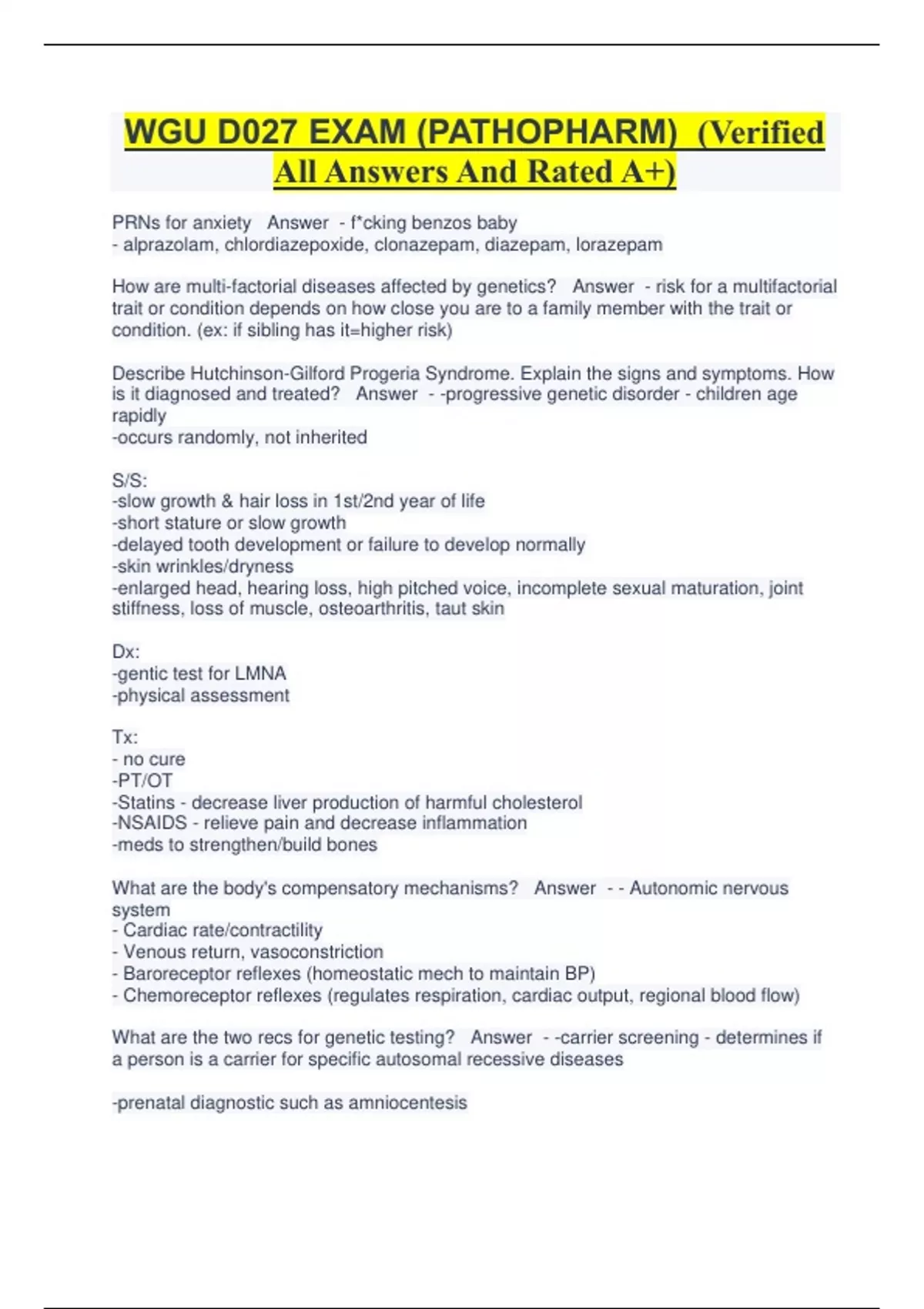 WGU D027 EXAM (PATHOPHARM) (Verified All Answers And Rated A+)

PRNs for anxiety Answer - f*cking benzos baby
- alprazolam, chlordiazepoxide, clonazepam, diazepam, lorazepam

How are multi-factorial diseases affected by genetics? Answer - risk for a multifactorial trait or condition depends on how close you are to a family member with the trait or condition. (ex: if sibling has it=higher risk)

Describe Hutchinson-Gilford Progeria Syndrome. Explain the signs and symptoms. How is it diagnosed and treated? Answer - -progressive genetic disorder - children age rapidly
-occurs randomly, not inherited

S/S:
-slow growth & hair loss in 1st/2nd year of life
-short stature or slow growth
-delayed tooth development or failure to develop normally
-skin wrinkles/dryness
-enlarged head, hearing loss, high pitched voice, incomplete sexual maturation, joint stiffness, loss of muscle, osteoarthritis, taut skin

Dx:
-gentic test for LMNA
-physical assessment

Tx:
- no cure
-PT/OT
-Statins - decrease liver production of harmful cholesterol
-NSAIDS - relieve pain and decrease inflammation
-meds to strengthen/build bones

What are the body's compensatory mechanisms? Answer - - Autonomic nervous system
- Cardiac rate/contractility
- Venous return, vasoconstriction
- Baroreceptor reflexes (homeostatic mech to maintain BP)
- Chemoreceptor reflexes (regulates respiration, cardiac output, regional blood flow)

What are the two recs for genetic testing? Answer - -carrier screening - determines if a person is a carrier for specific autosomal recessive diseases

-prenatal diagnostic such as amniocentesis